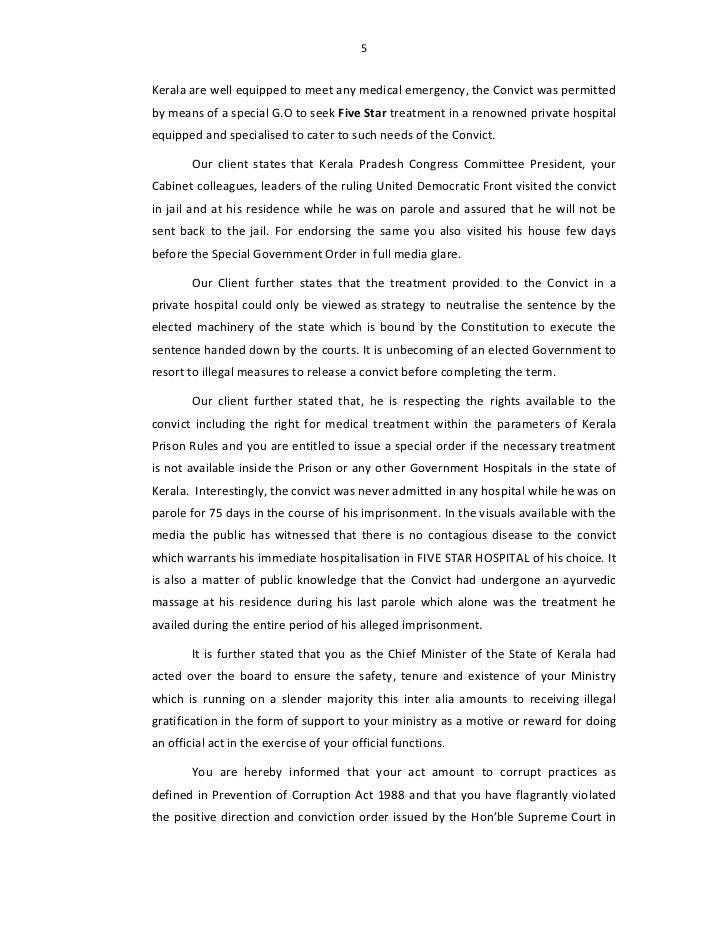 5

Kerala are well equipped to meet any medical emergency, the Convict was permitted by means of a special G.O to seek Five Star treatment in a renowned private hospital equipped and specialised to cater to such needs of the Convict.

Our client states that Kerala Pradesh Congress Committee President, your Cabinet colleagues, leaders of the ruling United Democratic Front visited the convict in jail and at his residence while he was on parole and assured that he will not be sent back to the jail. For endorsing the same you also visited his house few days before the Special Government Order in full media glare.

Our Client further states that the treatment provided to the Convict in a private hospital could only be viewed as strategy to neutralise the sentence by the elected machinery of the state which is bound by the Constitution to execute the sentence handed down by the courts. It is unbecoming of an elected Government to resort to illegal measures to release a convict before completing the term.

Our client further stated that, he is respecting the rights available to the convict including the right for medical treatment within the parameters of Kerala Prison Rules and you are entitled to issue a special order if the necessary treatment is not available inside the Prison or any other Government Hospitals in the state of Kerala. Interestingly, the convict was never admitted in any hospital while he was on parole for 75 days in the course of his imprisonment. In the visuals available with the media the public has witnessed that there is no contagious disease to the convict which warrants his immediate hospitalisation in FIVE STAR HOSPITAL of his choice. It is also a matter of public knowledge that the Convict had undergone an ayurvedic massage at his residence during his last parole which alone was the treatment he availed during the entire period of his alleged imprisonment.

It is further stated that you as the Chief Minister of the State of Kerala had acted over the board to ensure the safety, tenure and existence of your Ministry which is running on a slender majority this inter alia amounts to receiving illegal gratification in the form of support to your ministry as a motive or reward for doing an official act in the exercise of your official functions.

You are hereby informed that your act amount to corrupt practices as defined in Prevention of Corruption Act 1988 and that you have flagrantly violated the positive direction and conviction order issued by the Hon'ble Supreme Court in